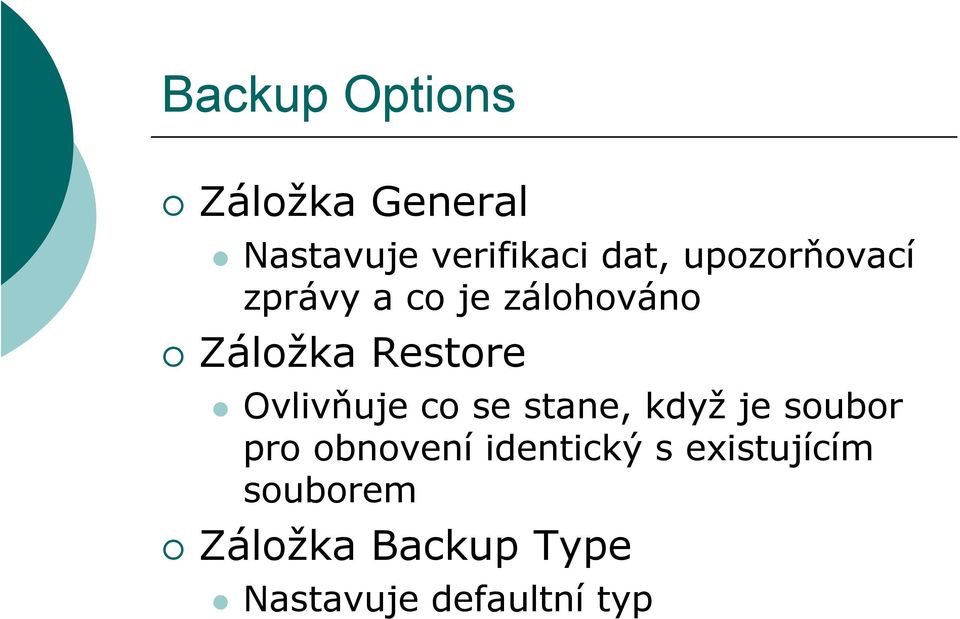 Backup Options

Záložka General

Nastavuje verifikaci dat, upozorňovací zprávy a co je zálohováno

Záložka Restore

Ovlivňuje co se stane, když je soubor pro obnovení identický s existujícím souborem

Záložka Backup Type

Nastavuje defaultní typ